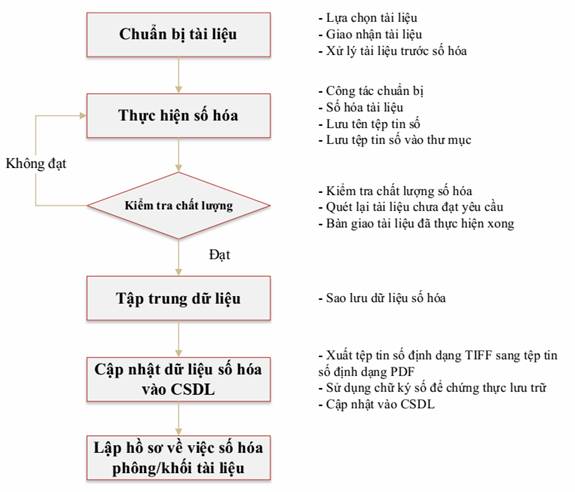 Chuẩn bị tài liệu

- Lựa chọn tài liệu
- Giao nhận tài liệu
- Xử lý tài liệu trước số hóa

Thực hiện số hóa

- Công tác chuẩn bị
- Số hóa tài liệu
- Lưu tên tệp tin số
- Lưu tệp tin số vào thư mục

Không đạt

Kiểm tra chất lượng

- Kiểm tra chất lượng số hóa
- Quét lại tài liệu chưa đạt yêu cầu
- Bàn giao tài liệu đã thực hiện xong

Đạt

Tập trung dữ liệu

- Sao lưu dữ liệu số hóa

Cập nhật dữ liệu số hóa vào CSDL

- Xuất tệp tin số định dạng TIFF sang tệp tin số định dạng PDF
- Sử dụng chữ ký số để chứng thực lưu trữ
- Cập nhật vào CSDL

Lập hồ sơ về việc số hóa phông/khối tài liệu